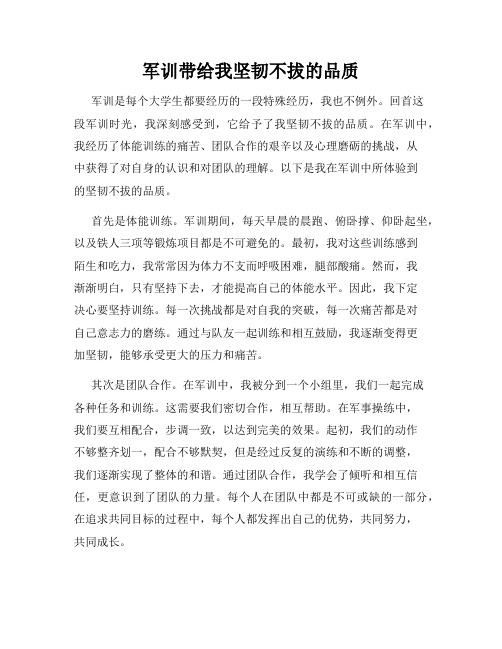 军训带给我坚韧不拔的品质

军训是每个大学生都要经历的一段特殊经历，我也不例外。回首这段军训时光，我深刻感受到，它给予了我坚韧不拔的品质。在军训中，我经历了体能训练的痛苦、团队合作的艰辛以及心理磨砺的挑战，从中获得了对自身的认识和对团队的理解。以下是我在军训中所体验到的坚韧不拔的品质。

首先是体能训练。军训期间，每天早晨的晨跑、俯卧撑、仰卧起坐，以及铁人三项等锻炼项目都是不可避免的。最初，我对这些训练感到陌生和吃力，我常常因为体力不支而呼吸困难，腿部酸痛。然而，我渐渐明白，只有坚持下去，才能提高自己的体能水平。因此，我下定决心要坚持训练。每一次挑战都是对自我的突破，每一次痛苦都是对自己意志力的磨练。通过与队友一起训练和相互鼓励，我逐渐变得更加坚韧，能够承受更大的压力和痛苦。

其次是团队合作。在军训中，我被分到一个小组里，我们一起完成各种任务和训练。这需要我们密切合作，相互帮助。在军事操练中，我们要互相配合，步调一致，以达到完美的效果。起初，我们的动作不够整齐划一，配合不够默契，但是经过反复的演练和不断的调整，我们逐渐实现了整体的和谐。通过团队合作，我学会了倾听和相互信任，更意识到了团队的力量。每个人在团队中都是不可或缺的一部分，在追求共同目标的过程中，每个人都发挥出自己的优势，共同努力，共同成长。